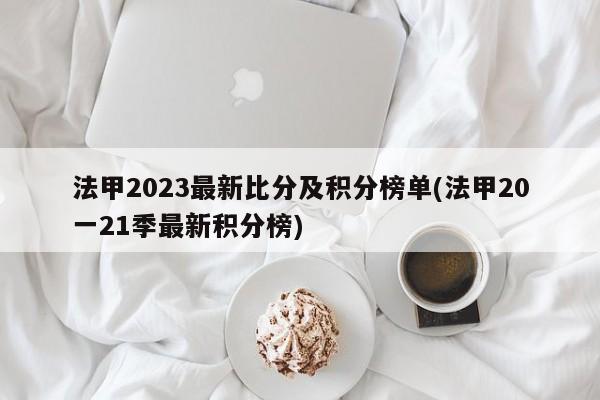 法甲2023最新比分及积分榜单(法甲20一21季最新积分榜)